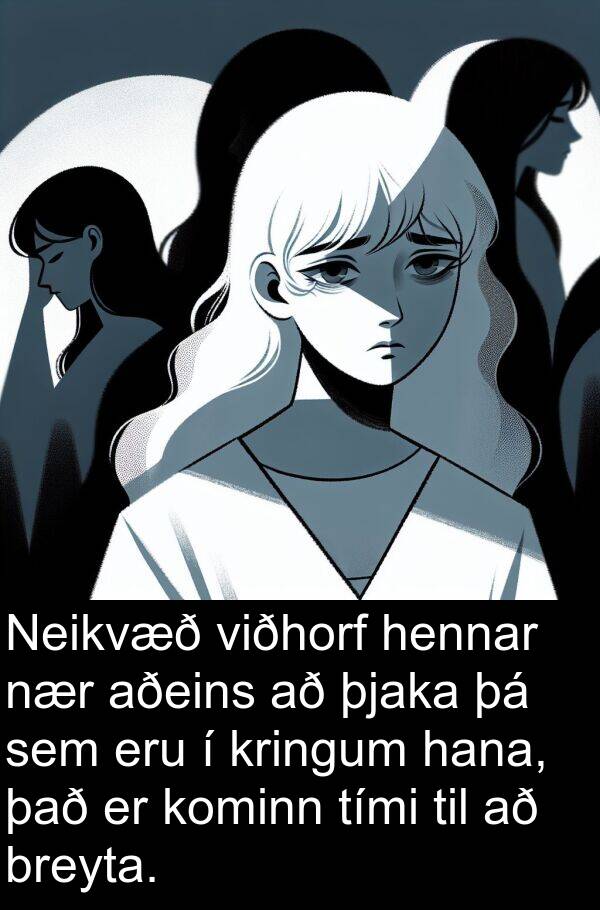 Neikvæð viðhorf hennar nær aðeins að þjaka þá sem eru í kringum hana, það er kominn tími til að breyta.